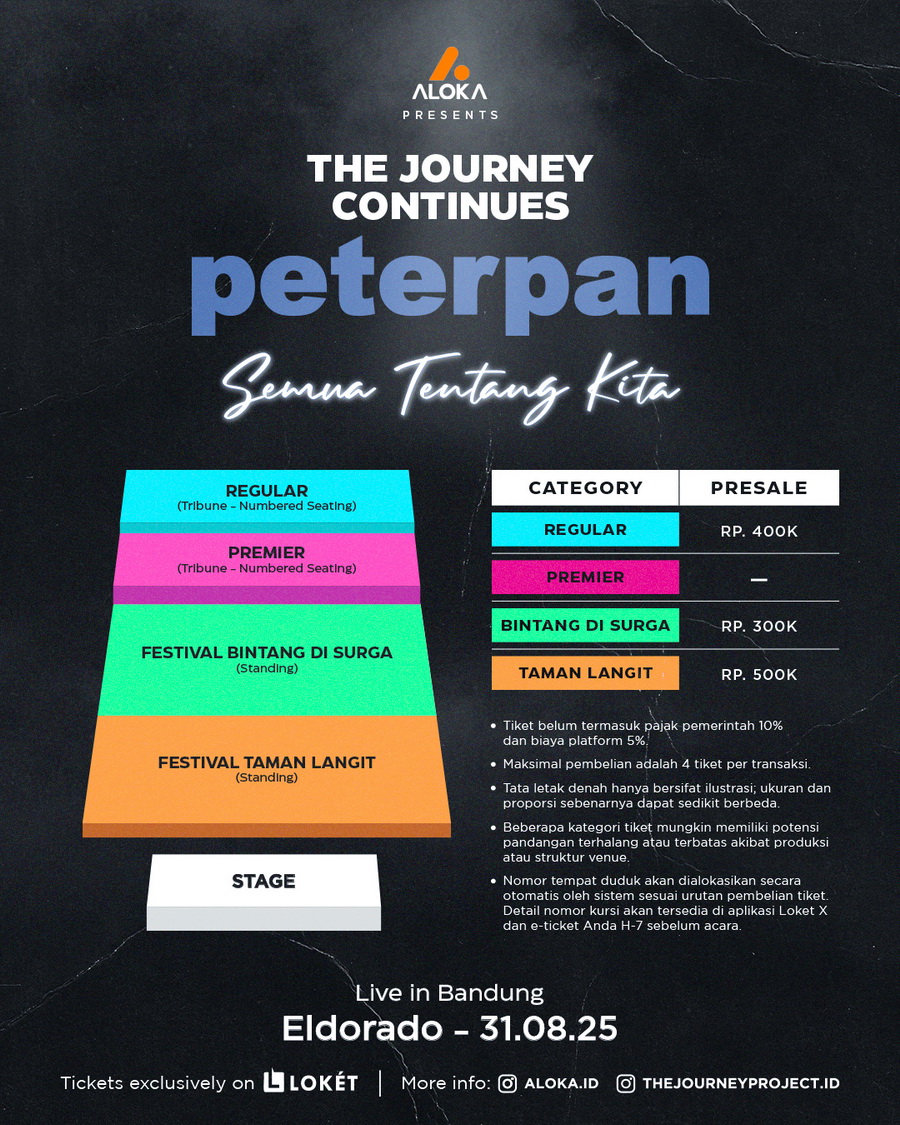 ALOKA
PRESENTS

THE JOURNEY CONTINUES
peterpan
Semua Tentang Kita

REGULAR
(Tribune - Numbered Seating)

PREMIER
(Tribune - Numbered Seating)

FESTIVAL BINTANG DI SURGA
(Standing)

FESTIVAL TAMAN LANGIT
(Standing)

STAGE

| CATEGORY | PRESALE |
|---|---|
| REGULAR | RP. 400K |
| PREMIER | — |
| BINTANG DI SURGA | RP. 300K |
| TAMAN LANGIT | RP. 500K |

• Tiket belum termasuk pajak pemerintah 10% dan biaya platform 5%.
• Maksimal pembelian adalah 4 tiket per transaksi.
• Tata letak denah hanya bersifat ilustrasi; ukuran dan proporsi sebenarnya dapat sedikit berbeda.
• Beberapa kategori tiket mungkin memiliki potensi pandangan terhalang atau terbatas akibat produksi atau struktur venue.
• Nomor tempat duduk akan dialokasikan secara otomatis oleh sistem sesuai urutan pembelian tiket. Detail nomor kursi akan tersedia di aplikasi Loket X dan e-ticket Anda H-7 sebelum acara.

Live in Bandung
Eldorado - 31.08.25

Tickets exclusively on LOKÉT | More info: ALOKA.ID THEJOURNEYPROJECT.ID